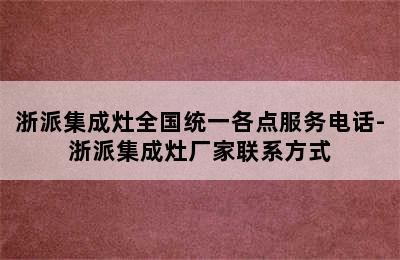 浙派集成灶全国统一各点服务电话-浙派集成灶厂家联系方式